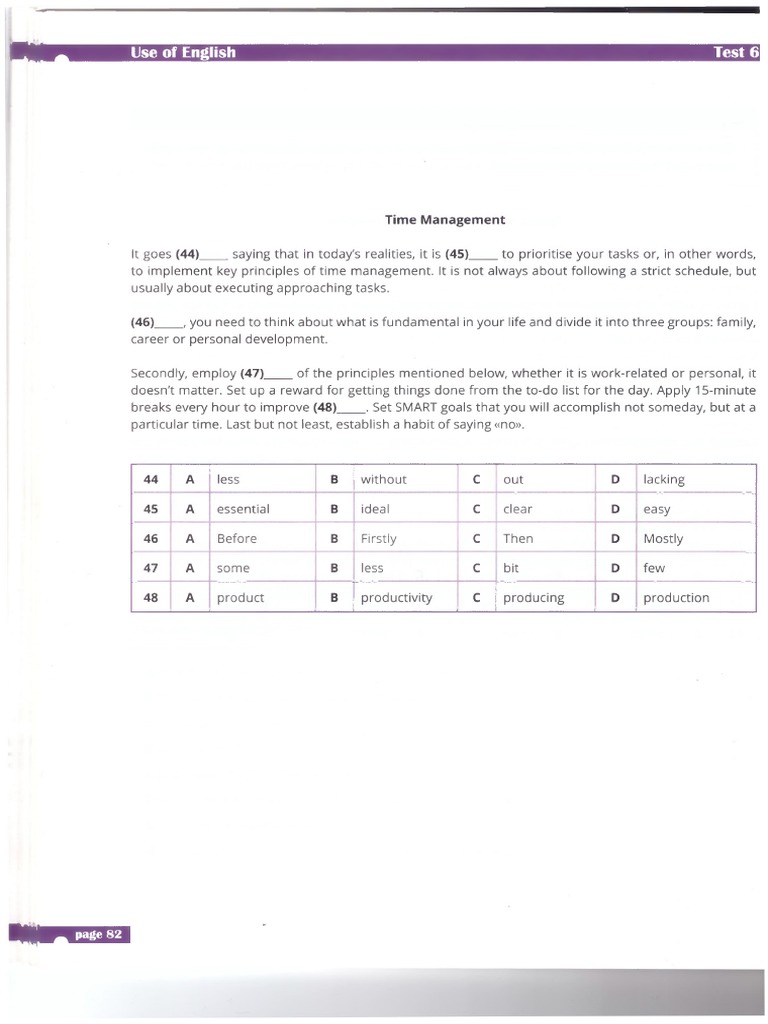 Use of English

Test 6

Time Management

It goes (44)_____ saying that in today's realities, it is (45)_____ to prioritise your tasks or, in other words, to implement key principles of time management. It is not always about following a strict schedule, but usually about executing approaching tasks.

(46)_____, you need to think about what is fundamental in your life and divide it into three groups: family, career or personal development.

Secondly, employ (47)_____ of the principles mentioned below, whether it is work-related or personal, it doesn't matter. Set up a reward for getting things done from the to-do list for the day. Apply 15-minute breaks every hour to improve (48)_____. Set SMART goals that you will accomplish not someday, but at a particular time. Last but not least, establish a habit of saying «no».

| 44 | A | less | B | without | C | out | D | lacking |
|---|---|---|---|---|---|---|---|---|
| 45 | A | essential | B | ideal | C | clear | D | easy |
| 46 | A | Before | B | Firstly | C | Then | D | Mostly |
| 47 | A | some | B | less | C | bit | D | few |
| 48 | A | product | B | productivity | C | producing | D | production |

page 82